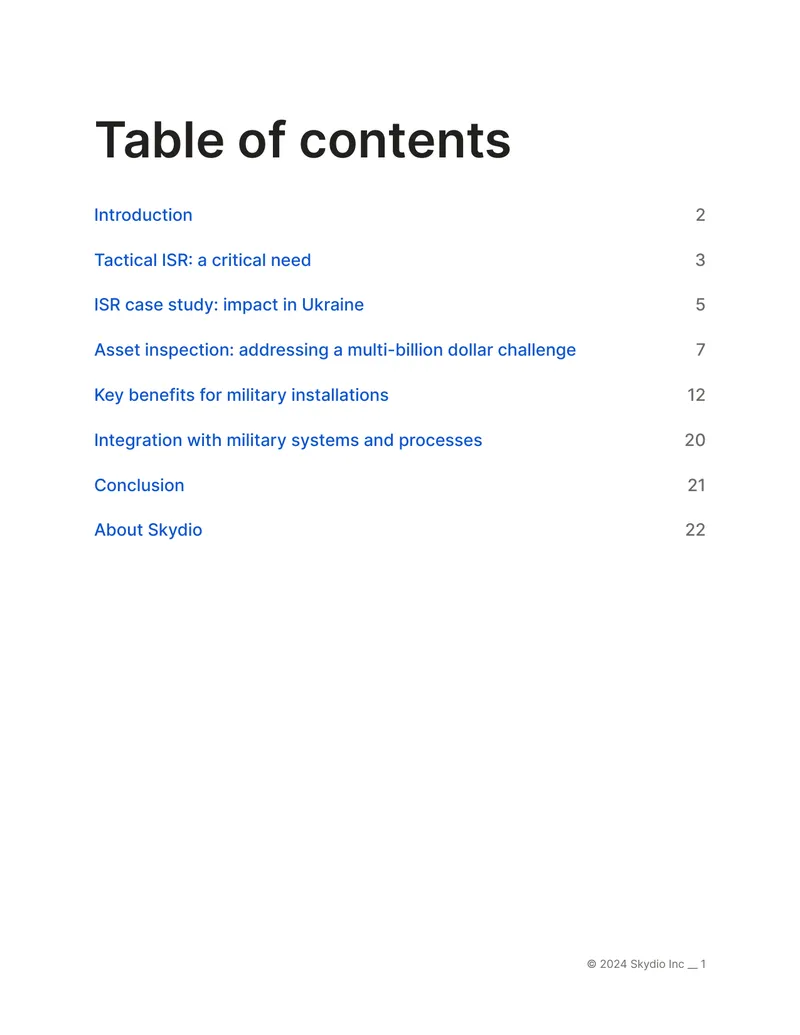 Table of contents

Introduction 2

Tactical ISR: a critical need 3

ISR case study: impact in Ukraine 5

Asset inspection: addressing a multi-billion dollar challenge 7

Key benefits for military installations 12

Integration with military systems and processes 20

Conclusion 21

About Skydio 22

© 2024 Skydio Inc __ 1